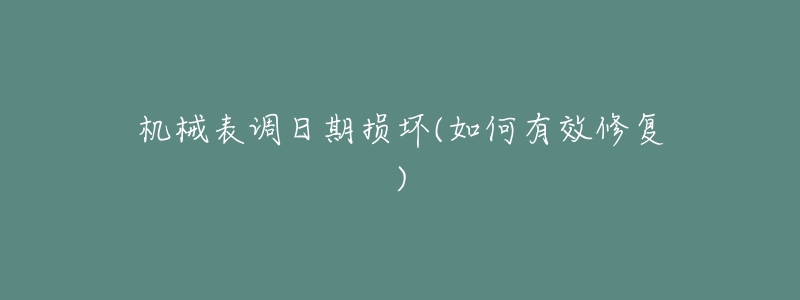 机械表调日期损坏(如何有效修复)